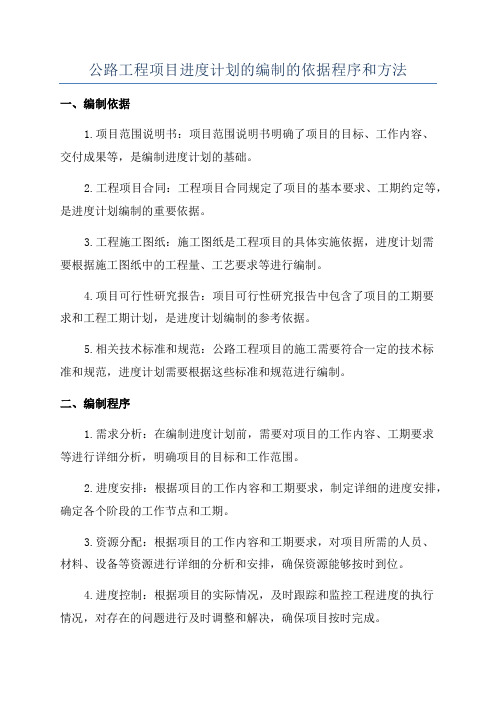 公路工程项目进度计划的编制的依据程序和方法

一、编制依据

1.项目范围说明书：项目范围说明书明确了项目的目标、工作内容、交付成果等，是编制进度计划的基础。

2.工程项目合同：工程项目合同规定了项目的基本要求、工期约定等，是进度计划编制的重要依据。

3.工程施工图纸：施工图纸是工程项目的具体实施依据，进度计划需要根据施工图纸中的工程量、工艺要求等进行编制。

4.项目可行性研究报告：项目可行性研究报告中包含了项目的工期要求和工程工期计划，是进度计划编制的参考依据。

5.相关技术标准和规范：公路工程项目的施工需要符合一定的技术标准和规范，进度计划需要根据这些标准和规范进行编制。

二、编制程序

1.需求分析：在编制进度计划前，需要对项目的工作内容、工期要求等进行详细分析，明确项目的目标和工作范围。

2.进度安排：根据项目的工作内容和工期要求，制定详细的进度安排，确定各个阶段的工作节点和工期。

3.资源分配：根据项目的工作内容和工期要求，对项目所需的人员、材料、设备等资源进行详细的分析和安排，确保资源能够按时到位。

4.进度控制：根据项目的实际情况，及时跟踪和监控工程进度的执行情况，对存在的问题进行及时调整和解决，确保项目按时完成。